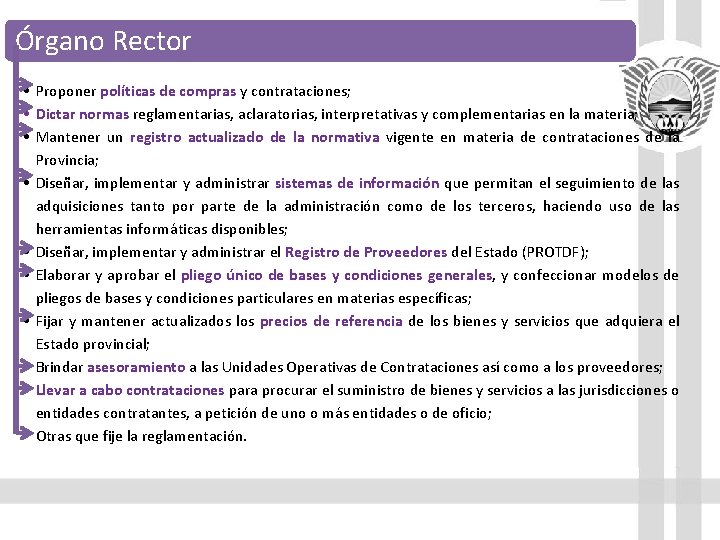 Órgano Rector

• Proponer políticas de compras y contrataciones;
• Dictar normas reglamentarias, aclaratorias, interpretativas y complementarias en la materia;
• Mantener un registro actualizado de la normativa vigente en materia de contrataciones de la Provincia;
• Diseñar, implementar y administrar sistemas de información que permitan el seguimiento de las adquisiciones tanto por parte de la administración como de los terceros, haciendo uso de las herramientas informáticas disponibles;
• Diseñar, implementar y administrar el Registro de Proveedores del Estado (PROTDF);
• Elaborar y aprobar el pliego único de bases y condiciones generales, y confeccionar modelos de pliegos de bases y condiciones particulares en materias específicas;
• Fijar y mantener actualizados los precios de referencia de los bienes y servicios que adquiera el Estado provincial;
• Brindar asesoramiento a las Unidades Operativas de Contrataciones así como a los proveedores;
• Llevar a cabo contrataciones para procurar el suministro de bienes y servicios a las jurisdicciones o entidades contratantes, a petición de uno o más entidades o de oficio;
• Otras que fije la reglamentación.